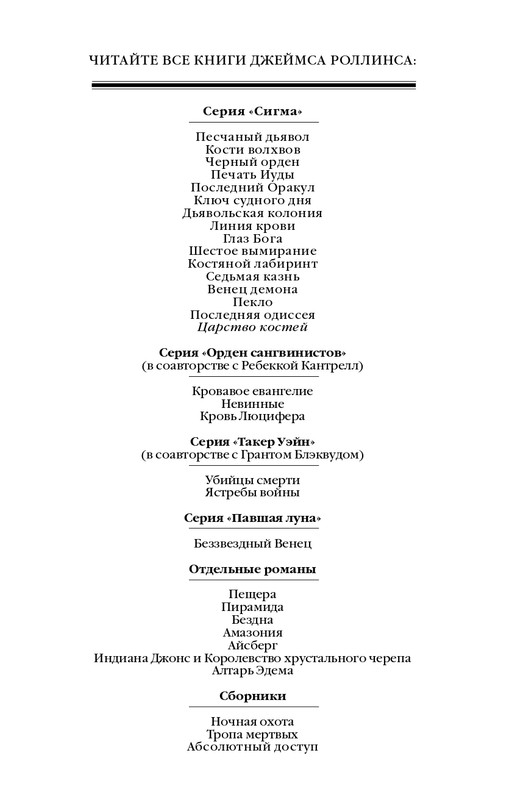 ЧИТАЙТЕ ВСЕ КНИГИ ДЖЕЙМСА РОЛЛИНСА:

Серия «Сигма»

Песчаный дьявол
Кости волхвов
Черный орден
Печать Иуды
Последний Оракул
Ключ судного дня
Дьявольская колония
Линия крови
Глаз Бога
Шестое вымирание
Костяной лабиринт
Седьмая казнь
Венец демона
Пекло
Последняя одиссея
Царство костей

Серия «Орден сангвинистов»
(в соавторстве с Ребеккой Кантрелл)

Кровавое евангелие
Невинные
Кровь Люцифера

Серия «Такер Уэйн»
(в соавторстве с Грантом Блэквудом)

Убийцы смерти
Ястребы войны

Серия «Павшая луна»

Беззвездный Венец

Отдельные романы

Пещера
Пирамида
Бездна
Амазония
Айсберг
Индиана Джонс и Королевство хрустального черепа
Алтарь Эдема

Сборники

Ночная охота
Тропа мертвых
Абсолютный доступ